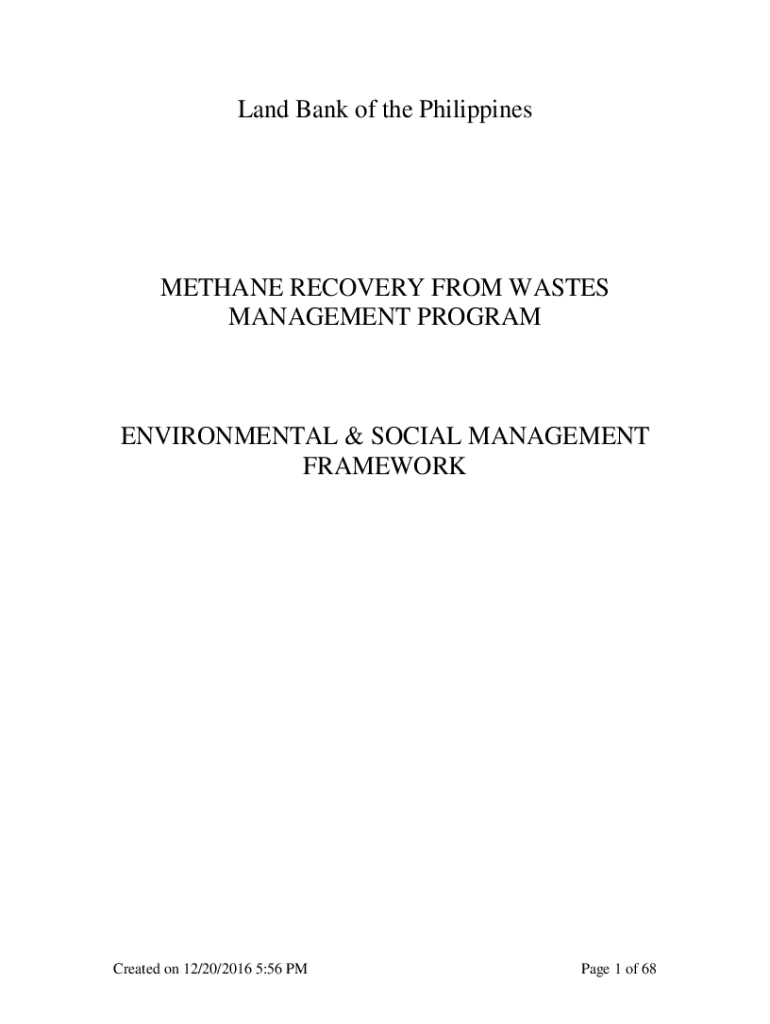 Land Bank of the Philippines

METHANE RECOVERY FROM WASTES MANAGEMENT PROGRAM

ENVIRONMENTAL & SOCIAL MANAGEMENT FRAMEWORK

Created on 12/20/2016 5:56 PM

Page 1 of 68